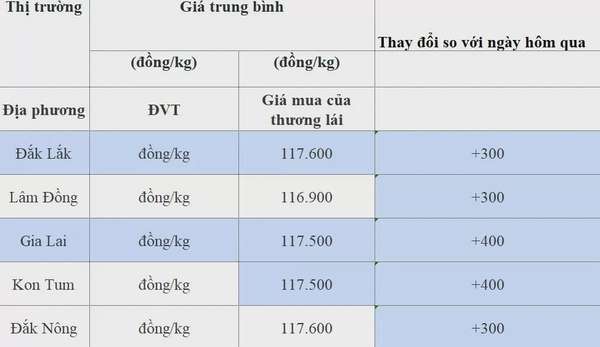 | Thị trường | Giá trung bình | | Thay đổi so với ngày hôm qua |
|---|---|---|---|
| | (đồng/kg) | (đồng/kg) | |
| Địa phương | ĐVT | Giá mua của thương lái | |
| Đắk Lắk | đồng/kg | 117.600 | +300 |
| Lâm Đồng | đồng/kg | 116.900 | +300 |
| Gia Lai | đồng/kg | 117.500 | +400 |
| Kon Tum | đồng/kg | 117.500 | +400 |
| Đắk Nông | đồng/kg | 117.600 | +300 |